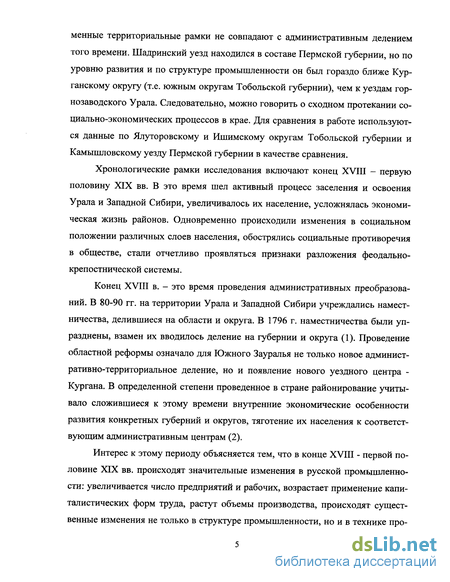 менные территориальные рамки не совпадают с административным делением того времени. Шадринский уезд находился в составе Пермской губернии, но по уровню развития и по структуре промышленности он был гораздо ближе Курганскому округу (т.е. южным округам Тобольской губернии), чем к уездам горнозаводского Урала. Следовательно, можно говорить о сходном протекании социально-экономических процессов в крае. Для сравнения в работе используются данные по Ялуторовскому и Ишимскому округам Тобольской губернии и Камышловскому уезду Пермской губернии в качестве сравнения.

Хронологические рамки исследования включают конец XVIII – первую половину XIX вв. В это время шел активный процесс заселения и освоения Урала и Западной Сибири, увеличивалось их население, усложнялась экономическая жизнь районов. Одновременно происходили изменения в социальном положении различных слоев населения, обострялись социальные противоречия в обществе, стали отчетливо проявляться признаки разложения феодально-крепостнической системы.

Конец XVIII в. – это время проведения административных преобразований. В 80-90 гг. на территории Урала и Западной Сибири учреждались наместничества, делившиеся на области и округа. В 1796 г. наместничества были упразднены, взамен их вводилось деление на губернии и округа (1). Проведение областной реформы означало для Южного Зауралья не только новое административно-территориальное деление, но и появление нового уездного центра - Кургана. В определенной степени проведенное в стране районирование учитывало сложившиеся к этому времени внутренние экономические особенности развития конкретных губерний и округов, тяготение их населения к соответствующим административным центрам (2).

Интерес к этому периоду объясняется тем, что в конце XVIII - первой половине XIX вв. происходят значительные изменения в русской промышленности: увеличивается число предприятий и рабочих, возрастает применение капиталистических форм труда, растут объемы производства, происходят существенные изменения не только в структуре промышленности, но и в технике про-

5

dsLib.net
библиотека диссертаций